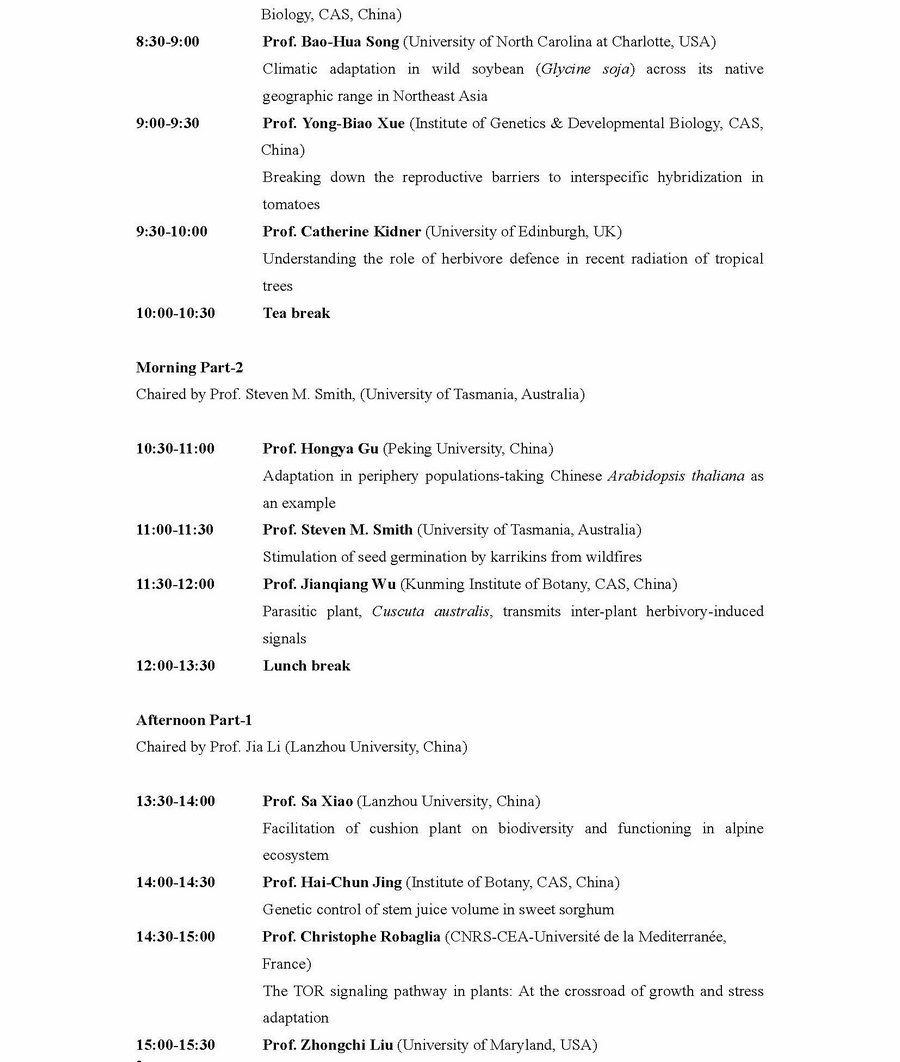 Biology, CAS, China)

8:30-9:00 Prof. Bao-Hua Song (University of North Carolina at Charlotte, USA)
Climatic adaptation in wild soybean (Glycine soja) across its native geographic range in Northeast Asia

9:00-9:30 Prof. Yong-Biao Xue (Institute of Genetics & Developmental Biology, CAS, China)
Breaking down the reproductive barriers to interspecific hybridization in tomatoes

9:30-10:00 Prof. Catherine Kidner (University of Edinburgh, UK)
Understanding the role of herbivore defence in recent radiation of tropical trees

10:00-10:30 Tea break

Morning Part-2
Chaired by Prof. Steven M. Smith, (University of Tasmania, Australia)

10:30-11:00 Prof. Hongya Gu (Peking University, China)
Adaptation in periphery populations-taking Chinese Arabidopsis thaliana as an example

11:00-11:30 Prof. Steven M. Smith (University of Tasmania, Australia)
Stimulation of seed germination by karrikins from wildfires

11:30-12:00 Prof. Jianqiang Wu (Kunming Institute of Botany, CAS, China)
Parasitic plant, Cuscuta australis, transmits inter-plant herbivory-induced signals

12:00-13:30 Lunch break

Afternoon Part-1
Chaired by Prof. Jia Li (Lanzhou University, China)

13:30-14:00 Prof. Sa Xiao (Lanzhou University, China)
Facilitation of cushion plant on biodiversity and functioning in alpine ecosystem

14:00-14:30 Prof. Hai-Chun Jing (Institute of Botany, CAS, China)
Genetic control of stem juice volume in sweet sorghum

14:30-15:00 Prof. Christophe Robaglia (CNRS-CEA-Université de la Mediterranée, France)
The TOR signaling pathway in plants: At the crossroad of growth and stress adaptation

15:00-15:30 Prof. Zhongchi Liu (University of Maryland, USA)